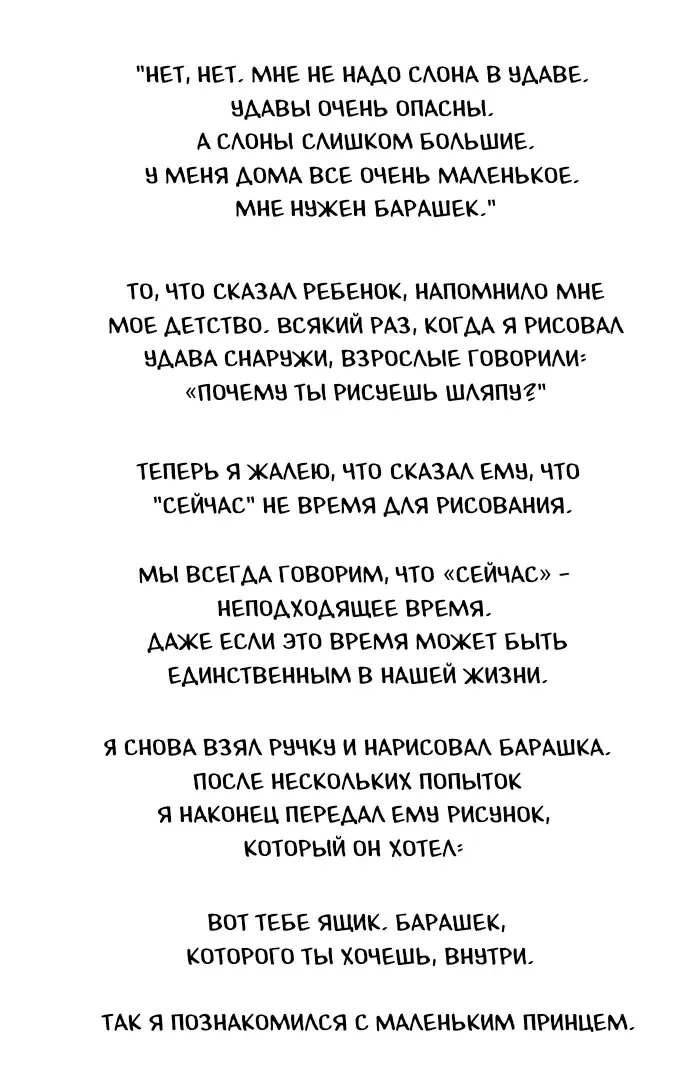 "НЕТ, НЕТ. МНЕ НЕ НАДО СЛОНА В УДАВЕ. УДАВЫ ОЧЕНЬ ОПАСНЫ. А СЛОНЫ СЛИШКОМ БОЛЬШИЕ. У МЕНЯ ДОМА ВСЕ ОЧЕНЬ МАЛЕНЬКОЕ. МНЕ НУЖЕН БАРАШЕК."

ТО, ЧТО СКАЗАЛ РЕБЕНОК, НАПОМНИЛО МНЕ МОЕ ДЕТСТВО. ВСЯКИЙ РАЗ, КОГДА Я РИСОВАЛ УДАВА СНАРУЖИ, ВЗРОСЛЫЕ ГОВОРИЛИ: «ПОЧЕМУ ТЫ РИСУЕШЬ ШЛЯПУ?"

ТЕПЕРЬ Я ЖАЛЕЮ, ЧТО СКАЗАЛ ЕМУ, ЧТО "СЕЙЧАС" НЕ ВРЕМЯ ДЛЯ РИСОВАНИЯ.

МЫ ВСЕГДА ГОВОРИМ, ЧТО «СЕЙЧАС» - НЕПОДХОДЯЩЕЕ ВРЕМЯ. ДАЖЕ ЕСЛИ ЭТО ВРЕМЯ МОЖЕТ БЫТЬ ЕДИНСТВЕННЫМ В НАШЕЙ ЖИЗНИ.

Я СНОВА ВЗЯЛ РУЧКУ И НАРИСОВАЛ БАРАШКА. ПОСЛЕ НЕСКОЛЬКИХ ПОПЫТОК Я НАКОНЕЦ ПЕРЕДАЛ ЕМУ РИСУНОК, КОТОРЫЙ ОН ХОТЕЛ:

ВОТ ТЕБЕ ЯЩИК. БАРАШЕК, КОТОРОГО ТЫ ХОЧЕШЬ, ВНУТРИ.

ТАК Я ПОЗНАКОМИЛСЯ С МАЛЕНЬКИМ ПРИНЦЕМ.